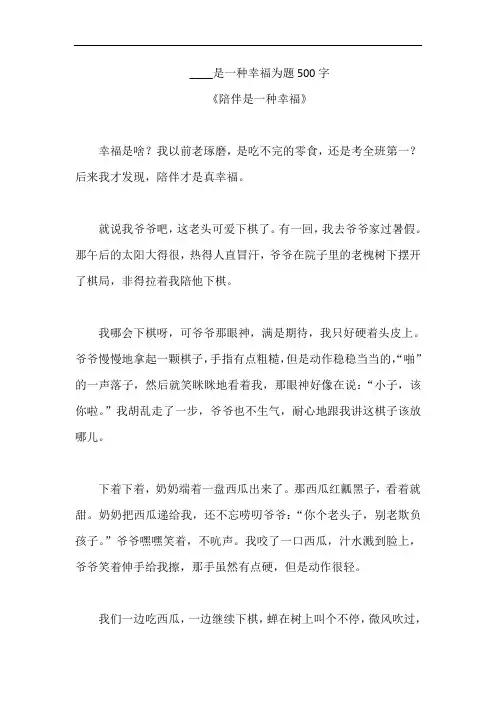 ____是一种幸福为题 500 字

《陪伴是一种幸福》

幸福是啥？我以前老琢磨，是吃不完的零食，还是考全班第一？后来我才发现，陪伴才是真幸福。

就说我爷爷吧，这老头可爱下棋了。有一回，我去爷爷家过暑假。那午后的太阳大得很，热得人直冒汗，爷爷在院子里的老槐树下摆开了棋局，非得拉着我陪他下棋。

我哪会下棋呀，可爷爷那眼神，满是期待，我只好硬着头皮上。爷爷慢慢地拿起一颗棋子，手指有点粗糙，但是动作稳稳当当的，“啪”的一声落子，然后就笑眯眯地看着我，那眼神好像在说：“小子，该你啦。”我胡乱走了一步，爷爷也不生气，耐心地跟我讲这棋子该放哪儿。

下着下着，奶奶端着一盘西瓜出来了。那西瓜红瓤黑子，看着就甜。奶奶把西瓜递给我，还不忘唠叨爷爷：“你个老头子，别老欺负孩子。”爷爷嘿嘿笑着，不吭声。我咬了一口西瓜，汁水溅到脸上，爷爷笑着伸手给我擦，那手虽然有点硬，但是动作很轻。

我们一边吃西瓜，一边继续下棋，蝉在树上叫个不停，微风吹过，